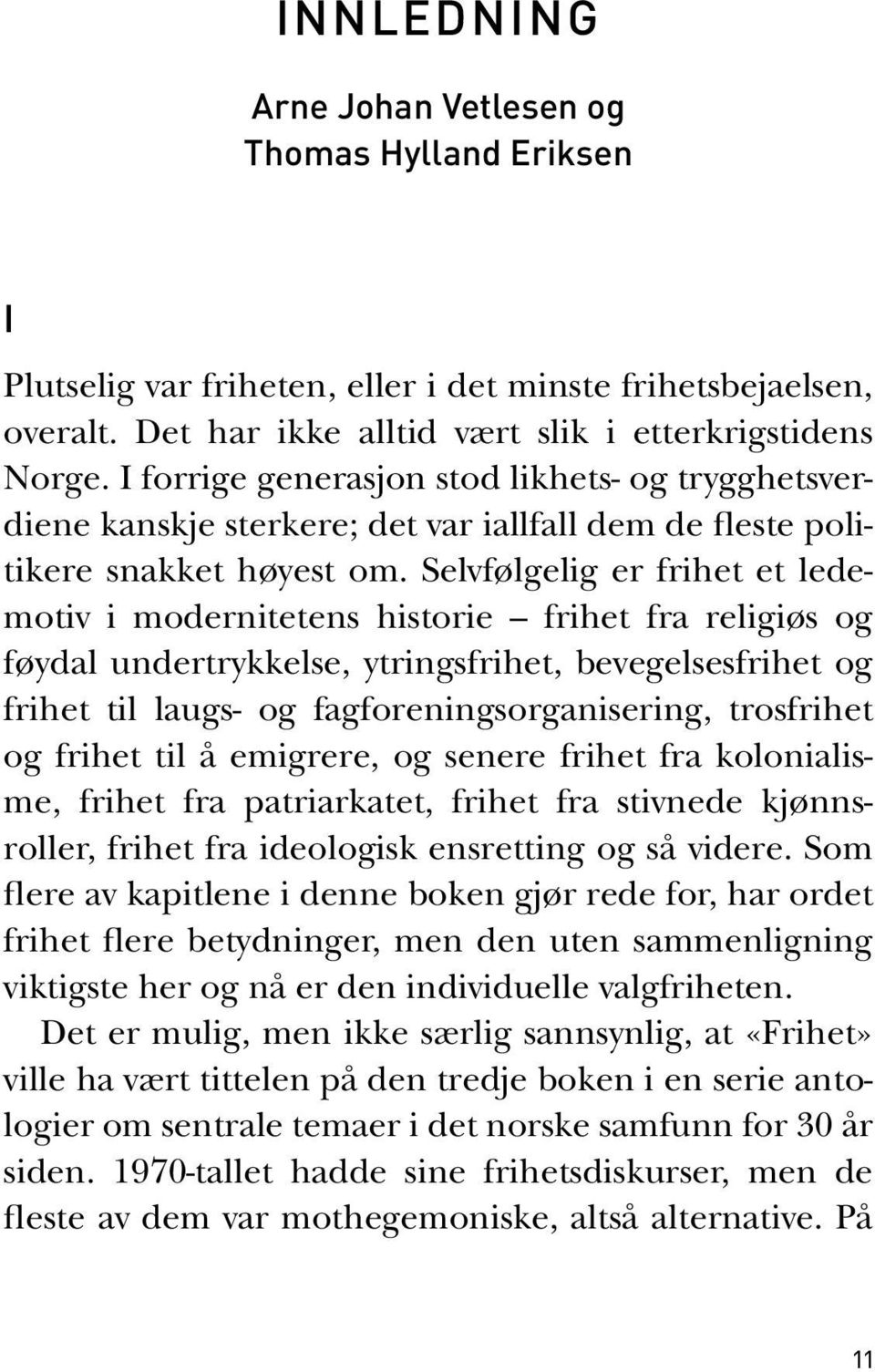 INNLEDNING

Arne Johan Vetlesen og Thomas Hylland Eriksen

I

Plutselig var friheten, eller i det minste frihetsbejaelsen, overalt. Det har ikke alltid vært slik i etterkrigstidens Norge. I forrige generasjon stod likhets- og trygghetsverdiene kanskje sterkere; det var iallfall dem de fleste politikere snakket høyest om. Selvfølgelig er frihet et ledemotiv i modernitetens historie – frihet fra religiøs og føydal undertrykkelse, ytringsfrihet, bevegelsesfrihet og frihet til laugs- og fagforeningsorganisering, trosfrihet og frihet til å emigrere, og senere frihet fra kolonialisme, frihet fra patriarkatet, frihet fra stivnede kjønnsroller, frihet fra ideologisk ensretting og så videre. Som flere av kapitlene i denne boken gjør rede for, har ordet frihet flere betydninger, men den uten sammenligning viktigste her og nå er den individuelle valgfriheten.

Det er mulig, men ikke særlig sannsynlig, at «Frihet» ville ha vært tittelen på den tredje boken i en serie antologier om sentrale temaer i det norske samfunn for 30 år siden. 1970-tallet hadde sine frihetsdiskurser, men de fleste av dem var mothegemoniske, altså alternative. På

11